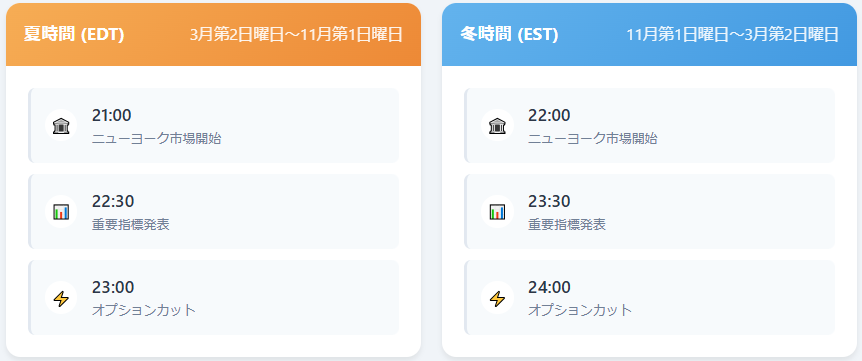 夏時間 (EDT)
3月第2日曜日〜11月第1日曜日

21:00
ニューヨーク市場開始

22:30
重要指標発表

23:00
オプションカット

冬時間 (EST)
11月第1日曜日〜3月第2日曜日

22:00
ニューヨーク市場開始

23:30
重要指標発表

24:00
オプションカット